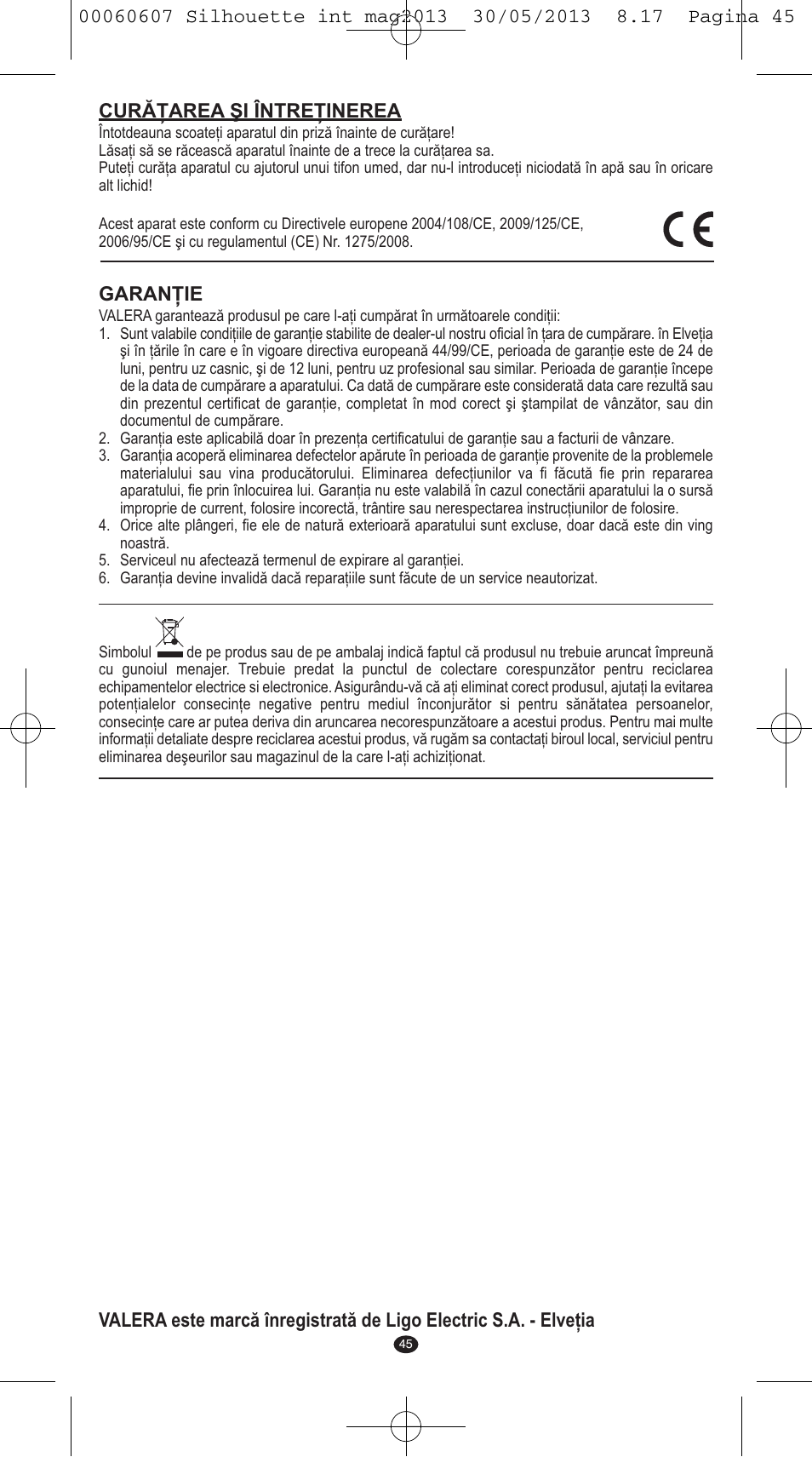 00060607 Silhouette int mag2013 30/05/2013 8.17 Pagina 45

CURĂȚAREA ŞI ÎNTREȚINEREA
Întotdeauna scoateți aparatul din priză înainte de curățare!
Lăsați să se răcească aparatul înainte de a trece la curățarea sa.
Puteți curăța aparatul cu ajutorul unui tifon umed, dar nu-l introduceți niciodată în apă sau în oricare alt lichid!

Acest aparat este conform cu Directivele europene 2004/108/CE, 2009/125/CE, 2006/95/CE şi cu regulamentul (CE) Nr. 1275/2008.

CE

GARANȚIE
VALERA garantează produsul pe care l-ați cumpărat în următoarele condiții:
1. Sunt valabile condițiile de garanție stabilite de dealer-ul nostru oficial în țara de cumpărare. în Elveția şi în țările în care e în vigoare directiva europeană 44/99/CE, perioada de garanție este de 24 de luni, pentru uz casnic, şi de 12 luni, pentru uz profesional sau similar. Perioada de garanție începe de la data de cumpărare a aparatului. Ca dată de cumpărare este considerată data care rezultă sau din prezentul certificat de garanție, completat în mod corect şi ştampilat de vânzător, sau din documentul de cumpărare.
2. Garanția este aplicabilă doar în prezența certificatului de garanție sau a facturii de vânzare.
3. Garanția acoperă eliminarea defectelor apărute în perioada de garanție provenite de la problemele materialului sau vina producătorului. Eliminarea defecțiunilor va fi făcută fie prin repararea aparatului, fie prin înlocuirea lui. Garanția nu este valabilă în cazul conectării aparatului la o sursă improprie de current, folosire incorectă, trântire sau nerespectarea instrucțiunilor de folosire.
4. Orice alte plângeri, fie ele de natură exterioară aparatului sunt excluse, doar dacă este din ving noastră.
5. Serviceul nu afectează termenul de expirare al garanției.
6. Garanția devine invalidă dacă reparațiile sunt făcute de un service neautorizat.

Simbolul de pe produs sau de pe ambalaj indică faptul că produsul nu trebuie aruncat împreună cu gunoiul menajer. Trebuie predat la punctul de colectare corespunzător pentru reciclarea echipamentelor electrice si electronice. Asigurându-vă că ați eliminat corect produsul, ajutați la evitarea potențialelor consecințe negative pentru mediul înconjurător si pentru sănătatea persoanelor, consecințe care ar putea deriva din aruncarea necorespunzătoare a acestui produs. Pentru mai multe informații detaliate despre reciclarea acestui produs, vă rugăm sa contactați biroul local, serviciul pentru eliminarea deşeurilor sau magazinul de la care l-ați achiziționat.

VALERA este marcă înregistrată de Ligo Electric S.A. - Elveția

45